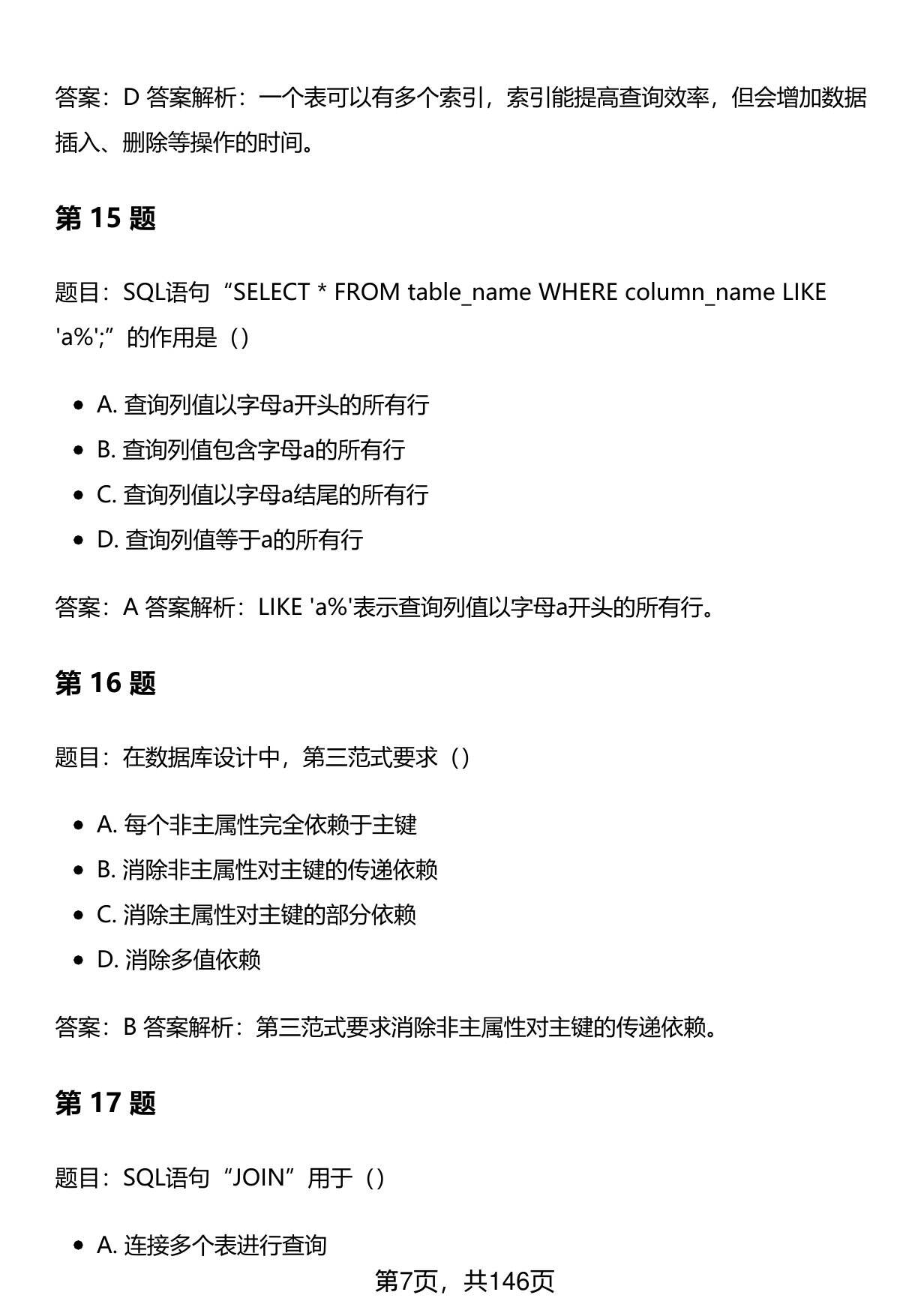 答案：D 答案解析：一个表可以有多个索引，索引能提高查询效率，但会增加数据插入、删除等操作的时间。

第 15 题

题目：SQL语句“SELECT * FROM table_name WHERE column_name LIKE 'a%';”的作用是（）

- A. 查询列值以字母a开头的所有行
- B. 查询列值包含字母a的所有行
- C. 查询列值以字母a结尾的所有行
- D. 查询列值等于a的所有行

答案：A 答案解析：LIKE 'a%'表示查询列值以字母a开头的所有行。

第 16 题

题目：在数据库设计中，第三范式要求（）

- A. 每个非主属性完全依赖于主键
- B. 消除非主属性对主键的传递依赖
- C. 消除主属性对主键的部分依赖
- D. 消除多值依赖

答案：B 答案解析：第三范式要求消除非主属性对主键的传递依赖。

第 17 题

题目：SQL语句“JOIN”用于（）

- A. 连接多个表进行查询

第7页，共146页